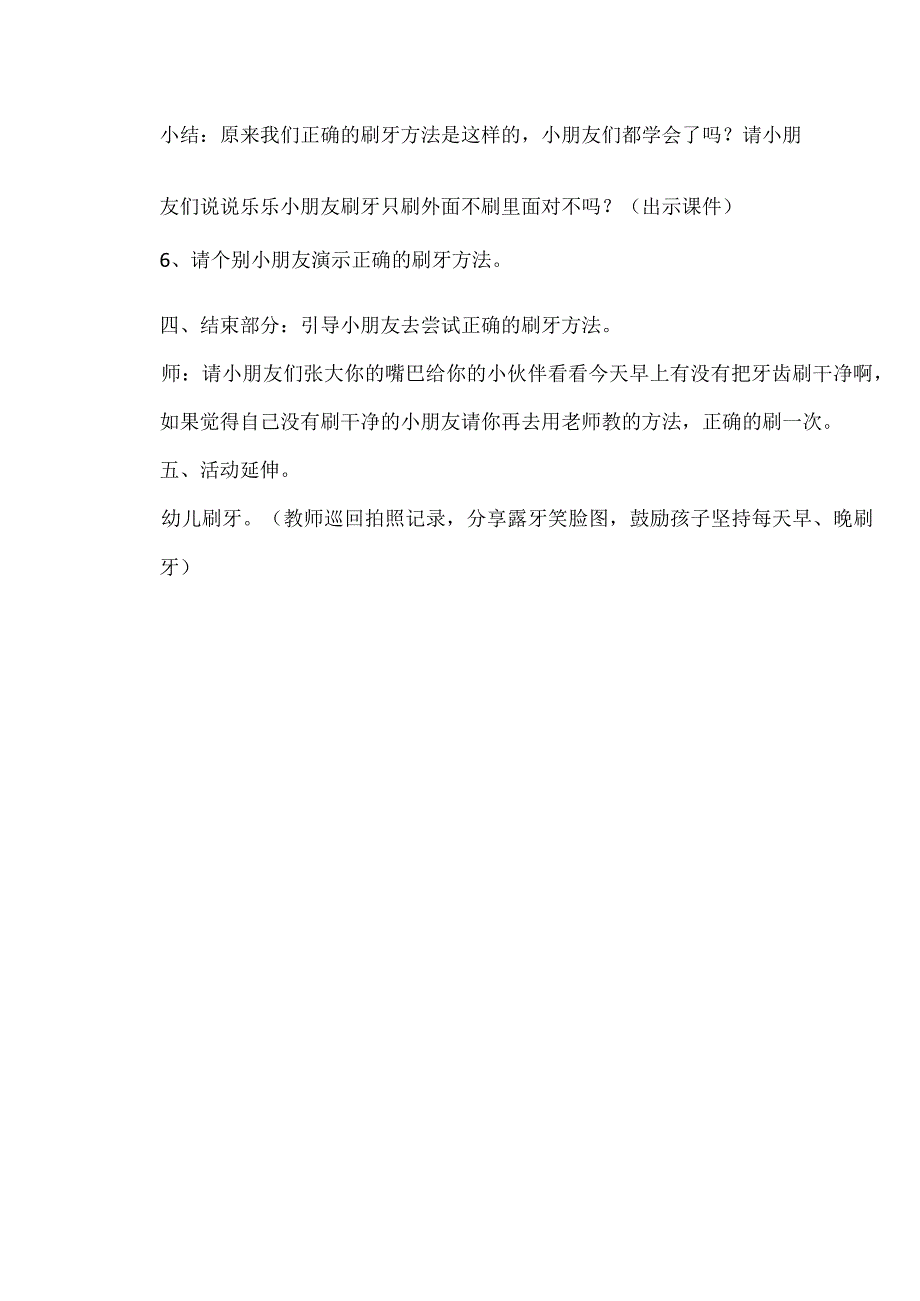 小结：原来我们正确的刷牙方法是这样的，小朋友们都学会了吗？请小朋友们说说乐乐小朋友刷牙只刷外面不刷里面对不吗？（出示课件）

6、请个别小朋友演示正确的刷牙方法。

四、结束部分：引导小朋友去尝试正确的刷牙方法。

师：请小朋友们张大你的嘴巴给你的小伙伴看看今天早上有没有把牙齿刷干净啊，如果觉得自己没有刷干净的小朋友请你再去用老师教的方法，正确的刷一次。

五、活动延伸。

幼儿刷牙。（教师巡回拍照记录，分享露牙笑脸图，鼓励孩子坚持每天早、晚刷牙）